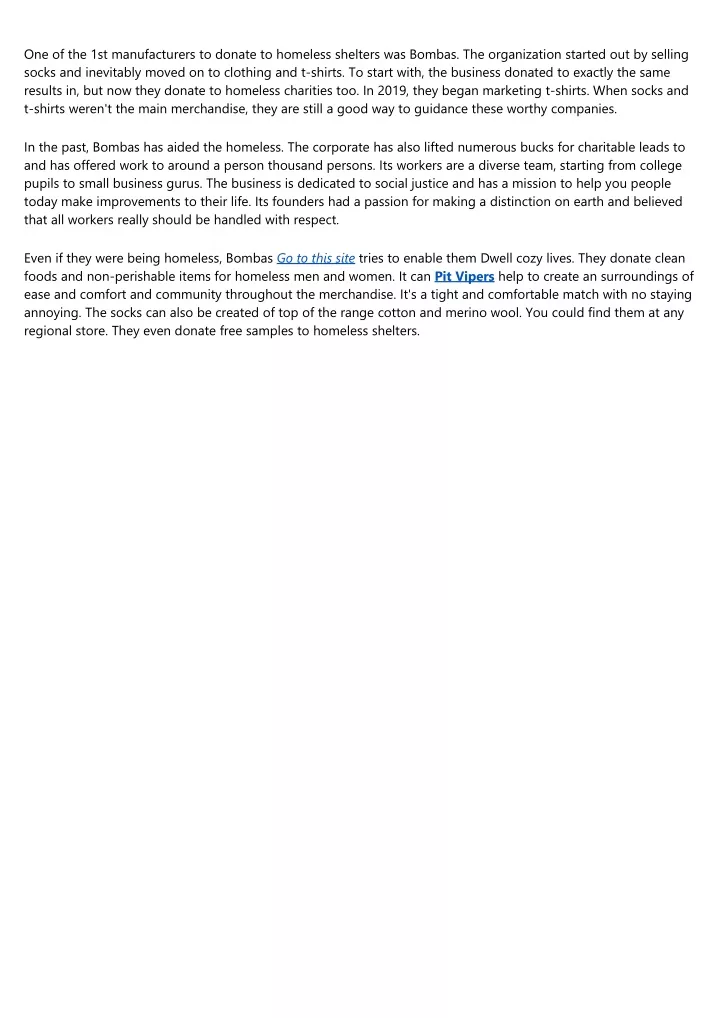 One of the 1st manufacturers to donate to homeless shelters was Bombas. The organization started out by selling socks and inevitably moved on to clothing and t-shirts. To start with, the business donated to exactly the same results in, but now they donate to homeless charities too. In 2019, they began marketing t-shirts. When socks and t-shirts weren't the main merchandise, they are still a good way to guidance these worthy companies.

In the past, Bombas has aided the homeless. The corporate has also lifted numerous bucks for charitable leads to and has offered work to around a person thousand persons. Its workers are a diverse team, starting from college pupils to small business gurus. The business is dedicated to social justice and has a mission to help you people today make improvements to their life. Its founders had a passion for making a distinction on earth and believed that all workers really should be handled with respect.

Even if they were being homeless, Bombas Go to this site tries to enable them Dwell cozy lives. They donate clean foods and non-perishable items for homeless men and women. It can Pit Vipers help to create an surroundings of ease and comfort and community throughout the merchandise. It's a tight and comfortable match with no staying annoying. The socks can also be created of top of the range cotton and merino wool. You could find them at any regional store. They even donate free samples to homeless shelters.